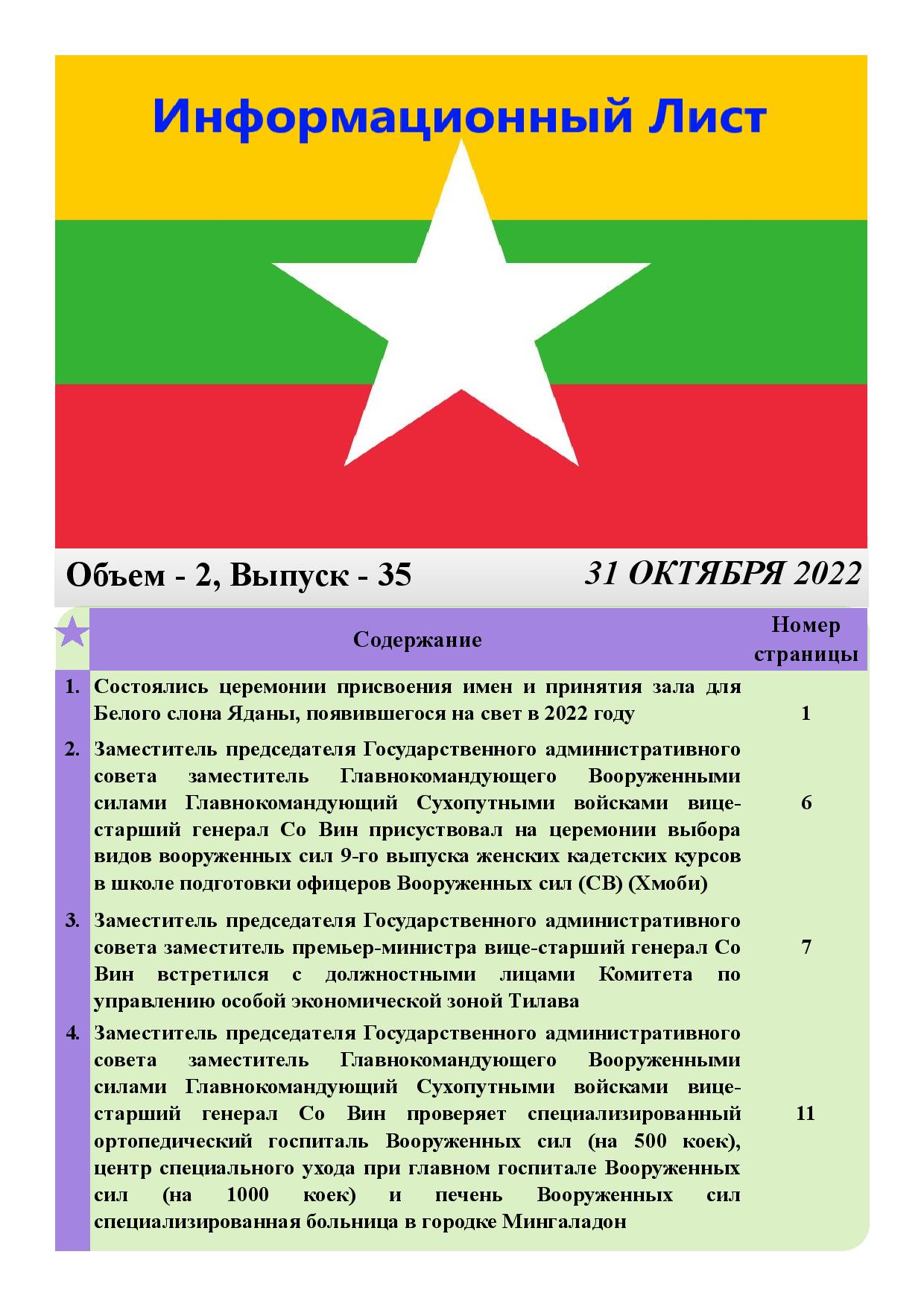 Информационный Лист

Объем - 2, Выпуск - 35

31 ОКТЯБРЯ 2022

| | Содержание | Номер страницы |
|---|---|---|
| 1. | Состоялись церемонии присвоения имен и принятия зала для Белого слона Яданы, появившегося на свет в 2022 году | 1 |
| 2. | Заместитель председателя Государственного административного совета заместитель Главнокомандующего Вооруженными силами Главнокомандующий Сухопутными войсками вице-старший генерал Со Вин присуствовал на церемонии выбора видов вооруженных сил 9-го выпуска женских кадетских курсов в школе подготовки офицеров Вооруженных сил (СВ) (Хмоби) | 6 |
| 3. | Заместитель председателя Государственного административного совета заместитель премьер-министра вице-старший генерал Со Вин встретился с должностными лицами Комитета по управлению особой экономической зоной Тилава | 7 |
| 4. | Заместитель председателя Государственного административного совета заместитель Главнокомандующего Вооруженными силами Главнокомандующий Сухопутными войсками вице-старший генерал Со Вин проверяет специализированный ортопедический госпиталь Вооруженных сил (на 500 коек), центр специального ухода при главном госпитале Вооруженных сил (на 1000 коек) и печень Вооруженных сил специализированная больница в городке Мингаладон | 11 |